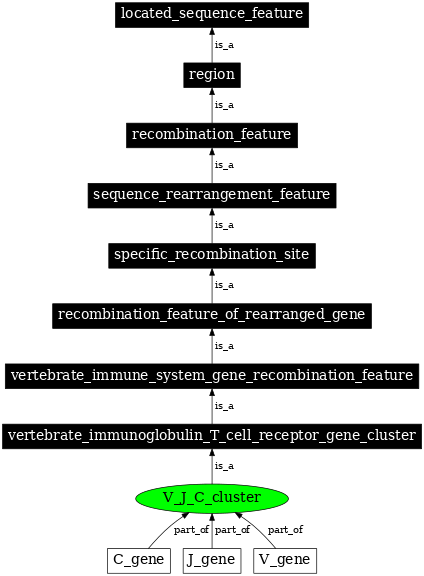 located_sequence_feature

is_a

region

is_a

recombination_feature

is_a

sequence_rearrangement_feature

is_a

specific_recombination_site

is_a

recombination_feature_of_rearranged_gene

is_a

vertebrate_immune_system_gene_recombination_feature

is_a

vertebrate_immunoglobulin_T_cell_receptor_gene_cluster

is_a

V_J_C_cluster

part_of part_of part_of

C_gene J_gene V_gene